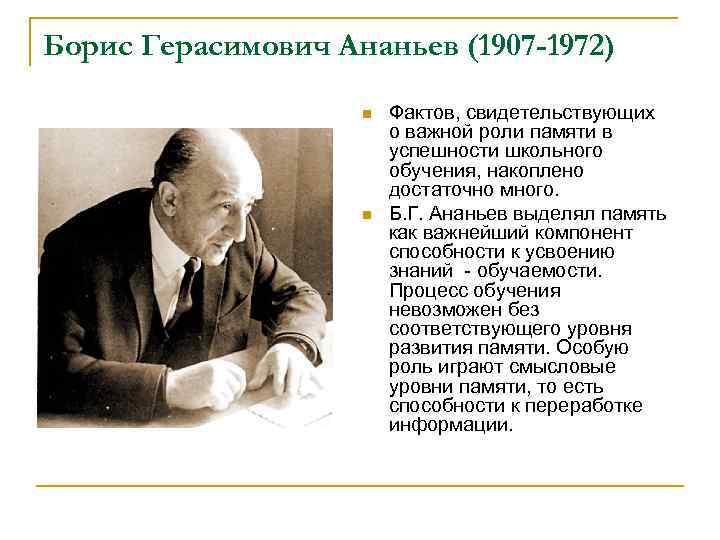 Борис Герасимович Ананьев (1907-1972)

Фактов, свидетельствующих о важной роли памяти в успешности школьного обучения, накоплено достаточно много.

Б.Г. Ананьев выделял память как важнейший компонент способности к усвоению знаний - обучаемости. Процесс обучения невозможен без соответствующего уровня развития памяти. Особую роль играют смысловые уровни памяти, то есть способности к переработке информации.